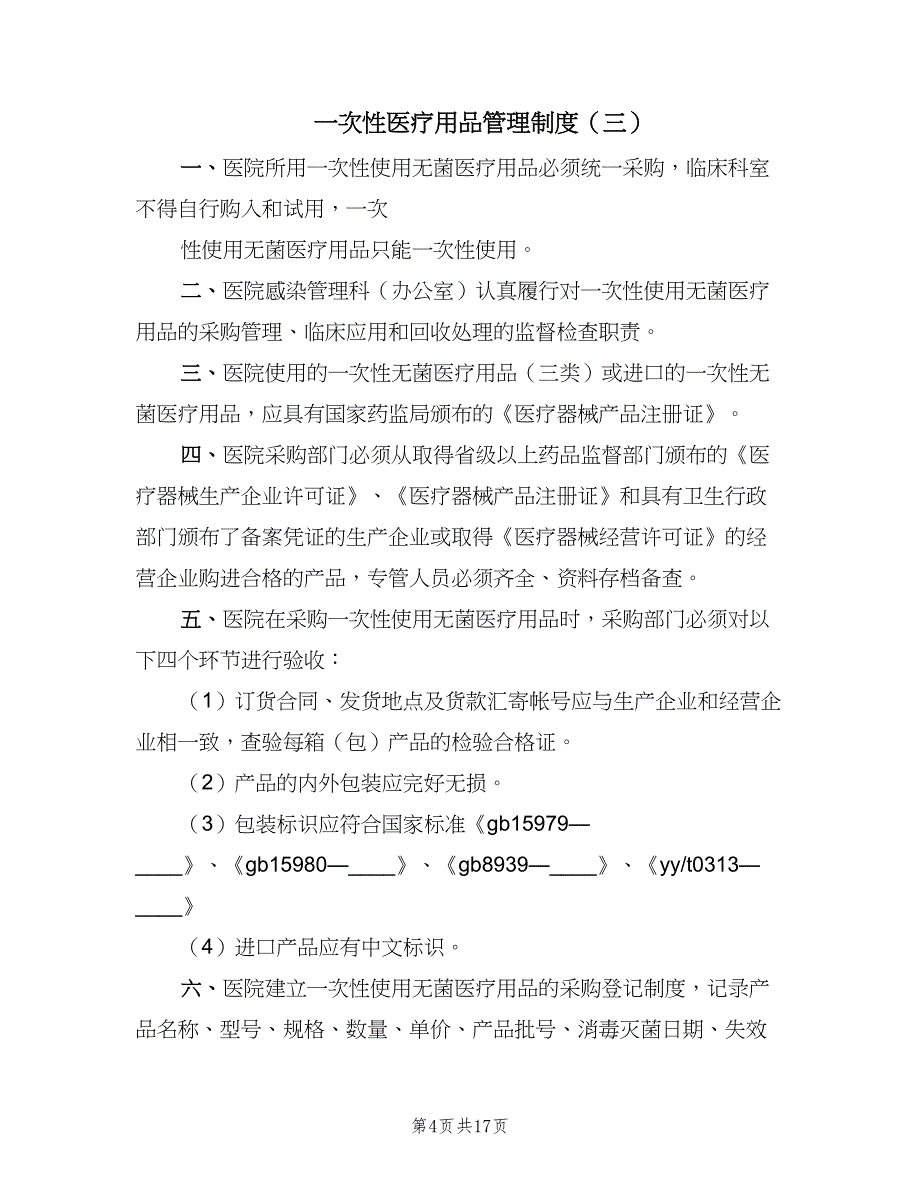 一次性医疗用品管理制度（三）

一、医院所用一次性使用无菌医疗用品必须统一采购，临床科室不得自行购入和试用，一次

性使用无菌医疗用品只能一次性使用。

二、医院感染管理科（办公室）认真履行对一次性使用无菌医疗用品的采购管理、临床应用和回收处理的监督检查职责。

三、医院使用的一次性无菌医疗用品（三类）或进口的一次性无菌医疗用品，应具有国家药监局颁布的《医疗器械产品注册证》。

四、医院采购部门必须从取得省级以上药品监督部门颁布的《医疗器械生产企业许可证》、《医疗器械产品注册证》和具有卫生行政部门颁布了备案凭证的生产企业或取得《医疗器械经营许可证》的经营企业购进合格的产品，专管人员必须齐全、资料存档备查。

五、医院在采购一次性使用无菌医疗用品时，采购部门必须对以下四个环节进行验收：

（1）订货合同、发货地点及货款汇寄帐号应与生产企业和经营企业相一致，查验每箱（包）产品的检验合格证。

（2）产品的内外包装应完好无损。

（3）包装标识应符合国家标准《gb15979—____》、《gb15980—____》、《gb8939—____》、《yy/t0313—____》

（4）进口产品应有中文标识。

六、医院建立一次性使用无菌医疗用品的采购登记制度，记录产品名称、型号、规格、数量、单价、产品批号、消毒灭菌日期、失效

第4页 共17页